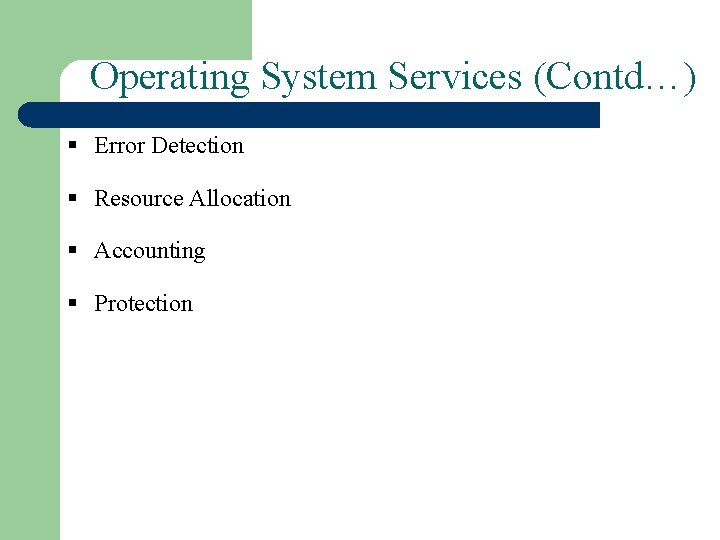 Operating System Services (Contd…)

• Error Detection

• Resource Allocation

• Accounting

• Protection